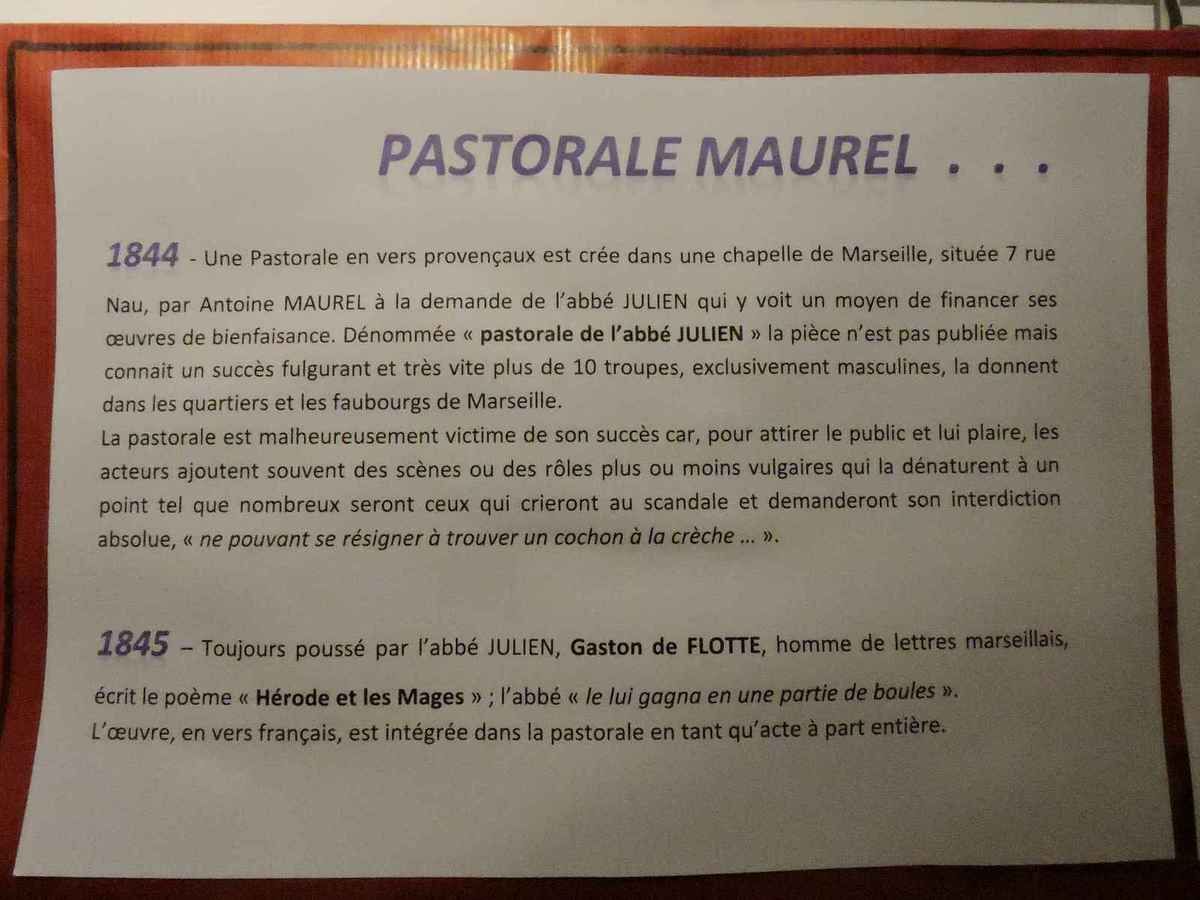 PASTORALE MAUREL . . .

1844 - Une Pastorale en vers provençaux est crée dans une chapelle de Marseille, située 7 rue Nau, par Antoine MAUREL à la demande de l'abbé JULIEN qui y voit un moyen de financer ses œuvres de bienfaisance. Dénommée « pastorale de l'abbé JULIEN » la pièce n'est pas publiée mais connait un succès fulgurant et très vite plus de 10 troupes, exclusivement masculines, la donnent dans les quartiers et les faubourgs de Marseille.

La pastorale est malheureusement victime de son succès car, pour attirer le public et lui plaire, les acteurs ajoutent souvent des scènes ou des rôles plus ou moins vulgaires qui la dénaturent à un point tel que nombreux seront ceux qui crieront au scandale et demanderont son interdiction absolue, « ne pouvant se résigner à trouver un cochon à la crèche ... ».

1845 – Toujours poussé par l'abbé JULIEN, Gaston de FLOTTE, homme de lettres marseillais, écrit le poème « Hérode et les Mages » ; l'abbé « le lui gagna en une partie de boules ».

L'œuvre, en vers français, est intégrée dans la pastorale en tant qu'acte à part entière.